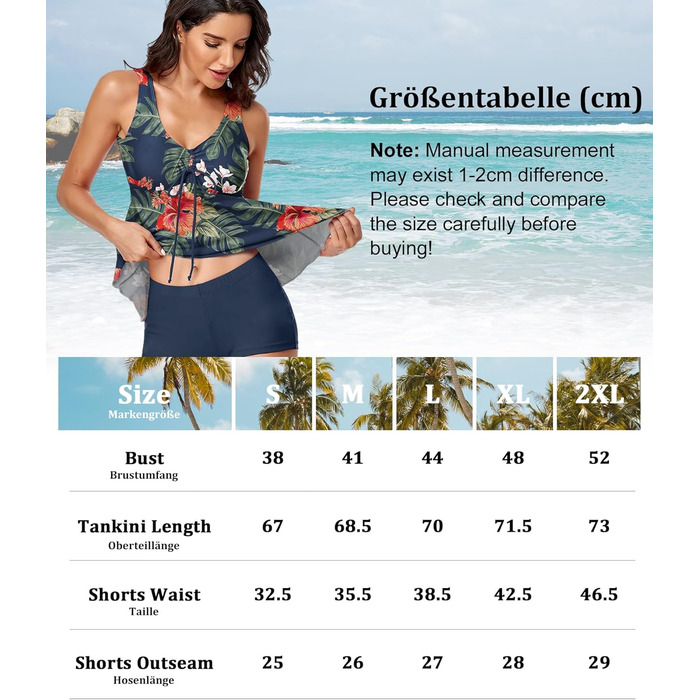 Größentabelle (cm)

Note: Manual measurement may exist 1-2cm difference. Please check and compare the size carefully before buying!

| Size Markengröße | S | M | L | XL | 2XL |
|---|---|---|---|---|---|
| Bust Brustumfang | 38 | 41 | 44 | 48 | 52 |
| Tankini Length Oberteillänge | 67 | 68.5 | 70 | 71.5 | 73 |
| Shorts Waist Taille | 32.5 | 35.5 | 38.5 | 42.5 | 46.5 |
| Shorts Outseam Hosenlänge | 25 | 26 | 27 | 28 | 29 |